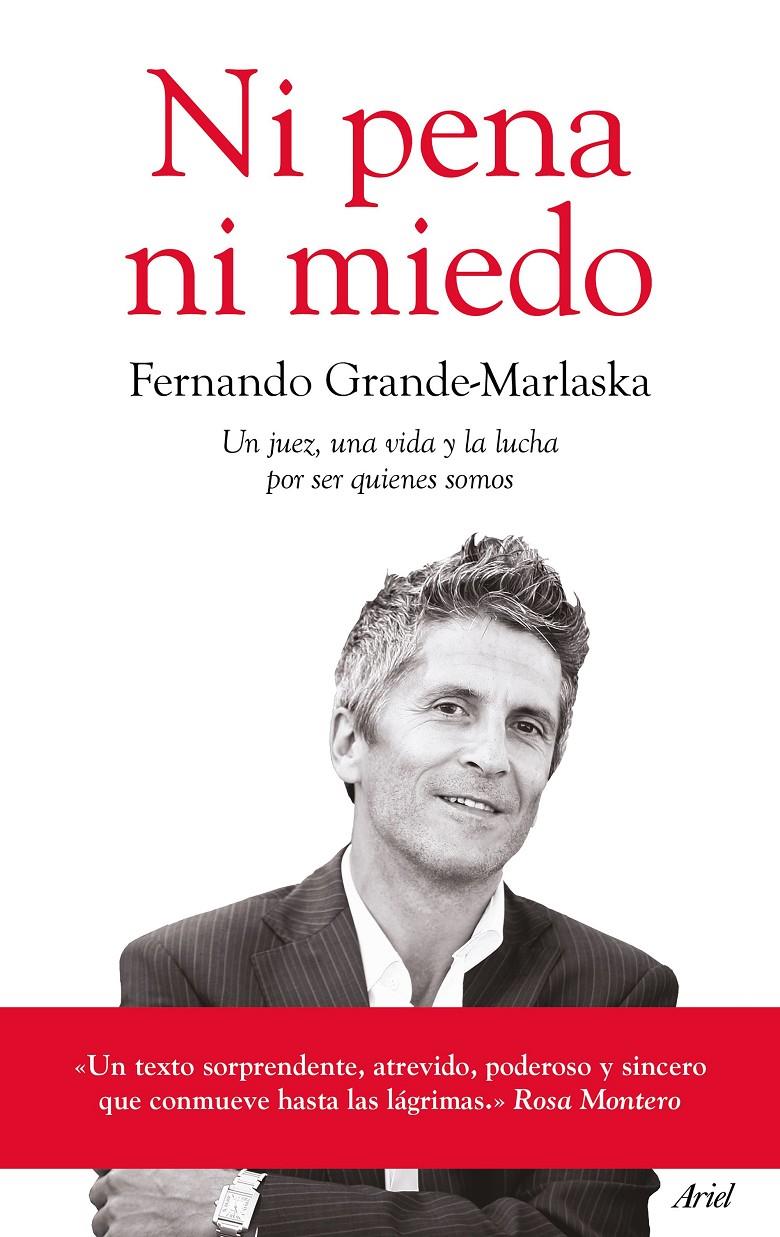 Ni pena ni miedo

Fernando Grande-Marlaska

Un juez, una vida y la lucha por ser quienes somos

«Un texto sorprendente, atrevido, poderoso y sincero que conmueve hasta las lágrimas.» Rosa Montero

Ariel